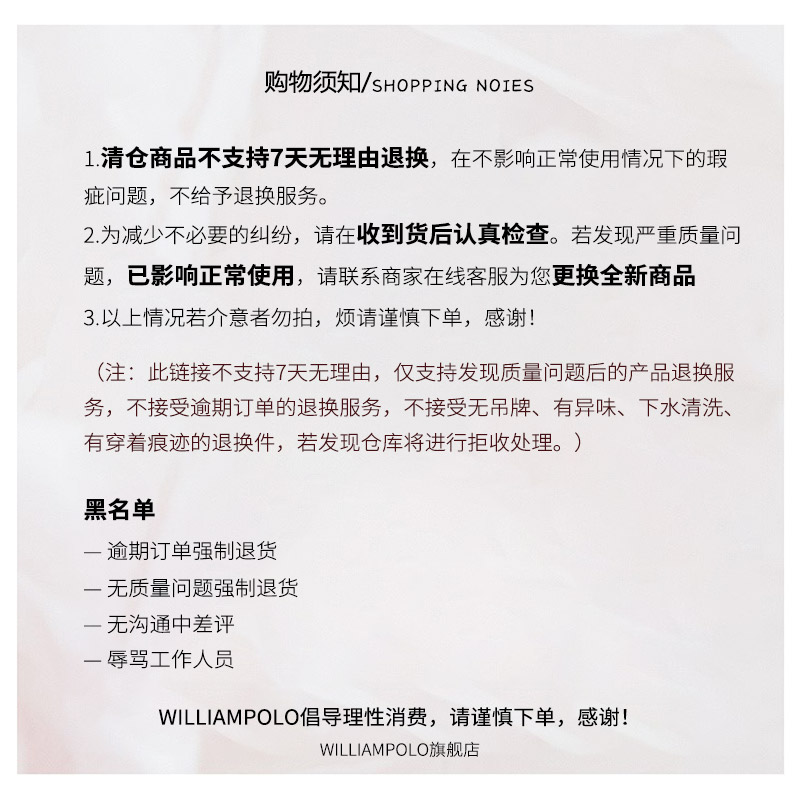 购物须知/SHOPPING NOIES

1.清仓商品不支持7天无理由退换，在不影响正常使用情况下的瑕疵问题，不给予退换服务。
2.为减少不必要的纠纷，请在收到货后认真检查。若发现严重质量问题，已影响正常使用，请联系商家在线客服为您更换全新商品
3.以上情况若介意者勿拍，烦请谨慎下单，感谢！

（注：此链接不支持7天无理由，仅支持发现质量问题后的产品退换服务，不接受逾期订单的退换服务，不接受无吊牌、有异味、下水清洗、有穿着痕迹的退换件，若发现仓库将进行拒收处理。）

黑名单
— 逾期订单强制退货
— 无质量问题强制退货
— 无沟通中差评
— 辱骂工作人员

WILLIAMPOLO倡导理性消费，请谨慎下单，感谢！
WILLIAMPOLO旗舰店